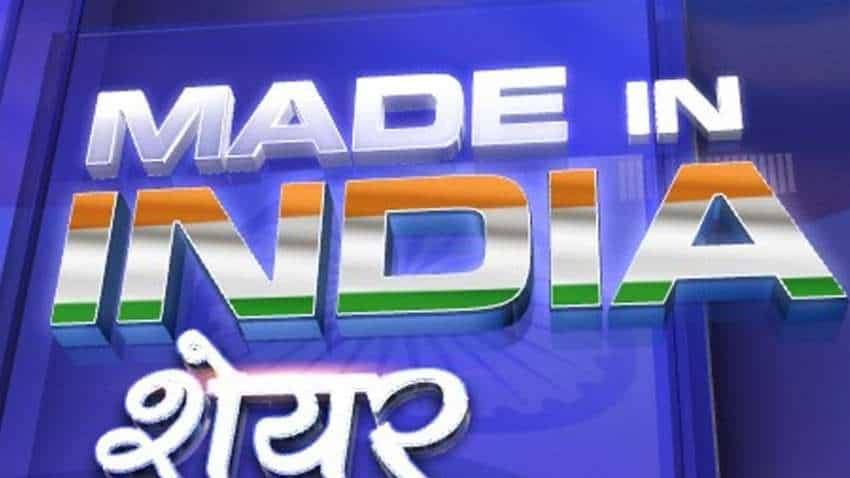 MADE IN INDIA
शेयर